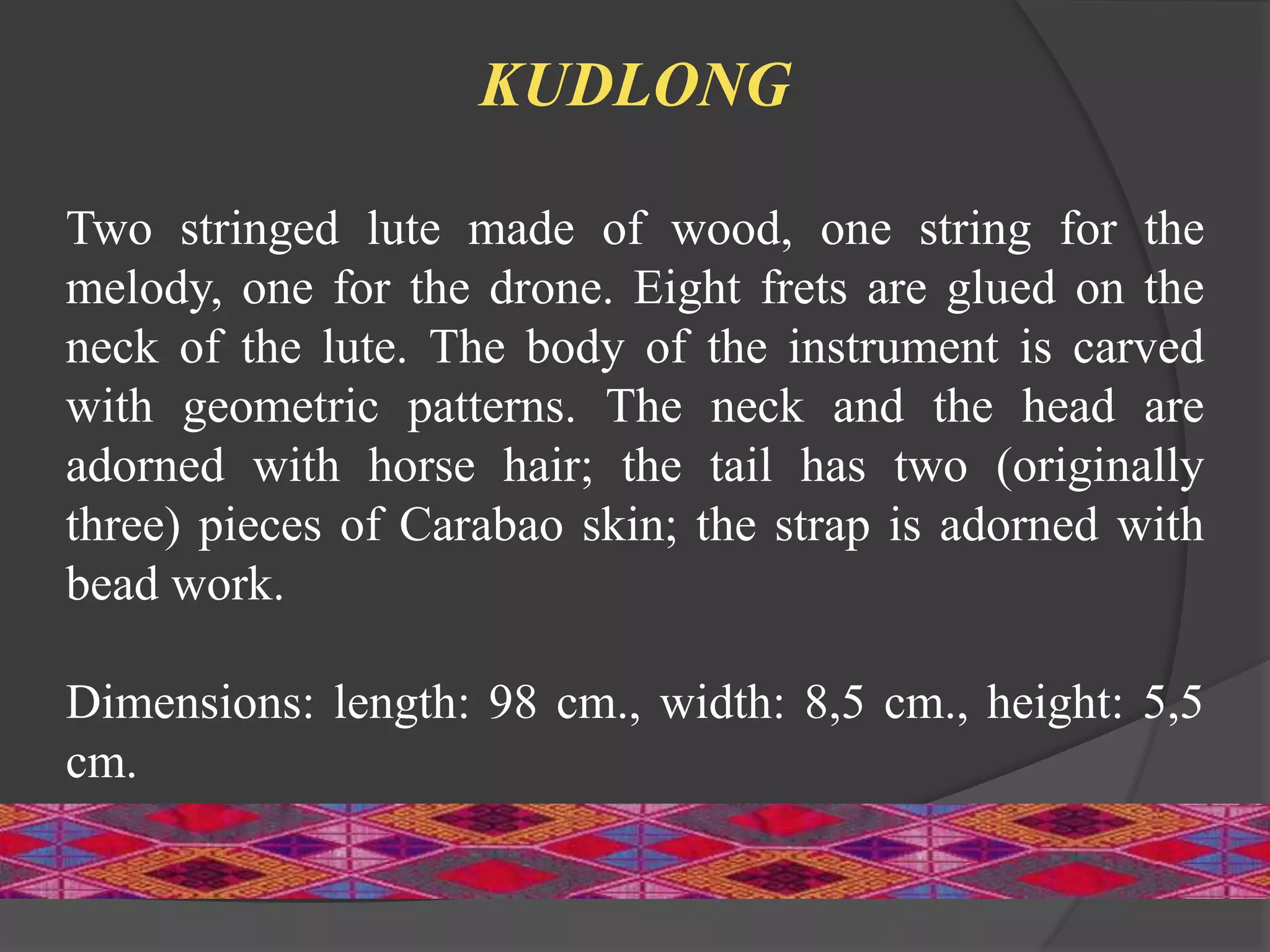 KUDLONG

Two stringed lute made of wood, one string for the melody, one for the drone. Eight frets are glued on the neck of the lute. The body of the instrument is carved with geometric patterns. The neck and the head are adorned with horse hair; the tail has two (originally three) pieces of Carabao skin; the strap is adorned with bead work.

Dimensions: length: 98 cm., width: 8,5 cm., height: 5,5 cm.